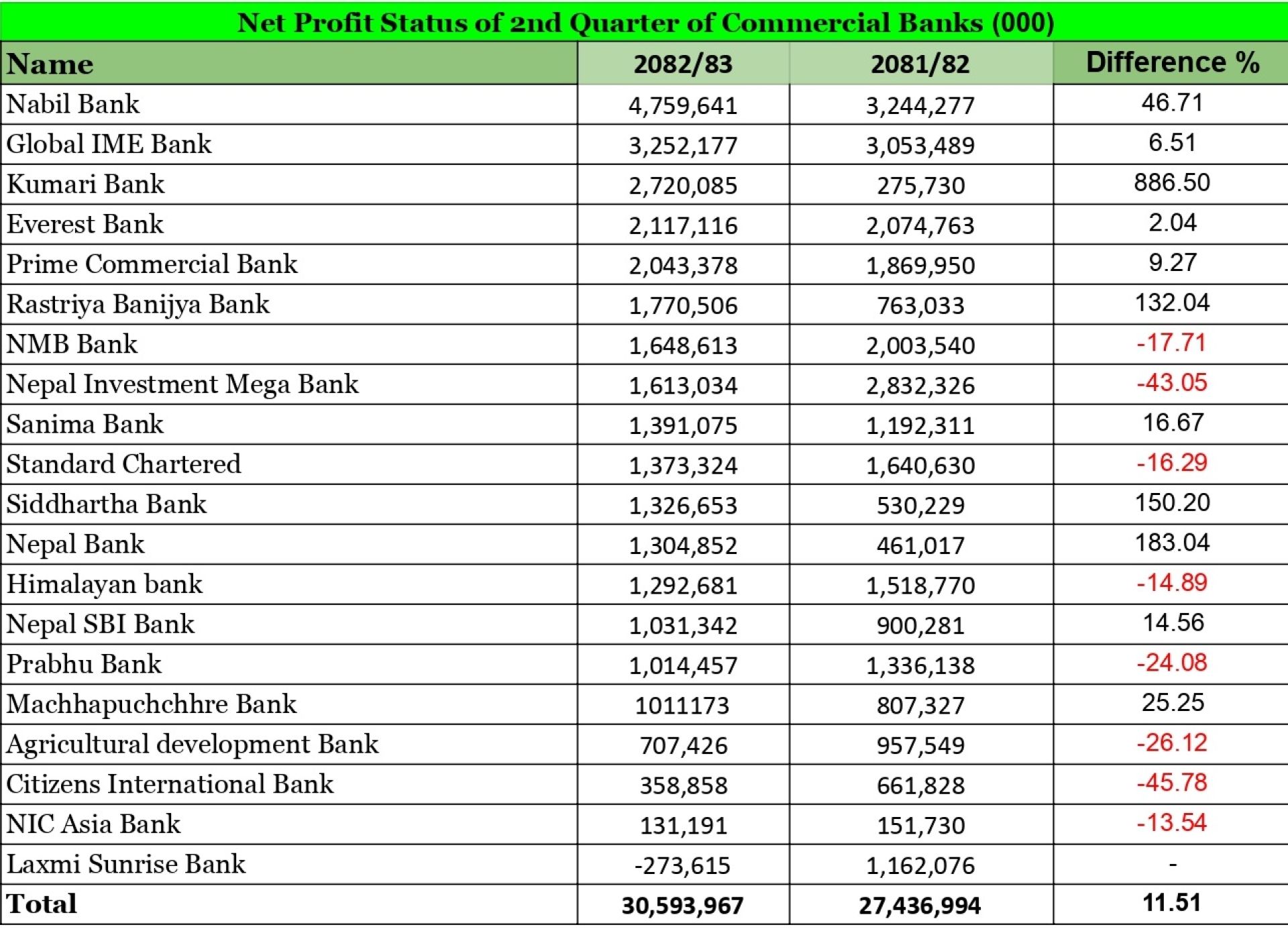 Net Profit Status of 2nd Quarter of Commercial Banks (000)

| Name | 2082/83 | 2081/82 | Difference % |
|---|---|---|---|
| Nabil Bank | 4,759,641 | 3,244,277 | 46.71 |
| Global IME Bank | 3,252,177 | 3,053,489 | 6.51 |
| Kumari Bank | 2,720,085 | 275,730 | 886.50 |
| Everest Bank | 2,117,116 | 2,074,763 | 2.04 |
| Prime Commercial Bank | 2,043,378 | 1,869,950 | 9.27 |
| Rastriya Banijya Bank | 1,770,506 | 763,033 | 132.04 |
| NMB Bank | 1,648,613 | 2,003,540 | -17.71 |
| Nepal Investment Mega Bank | 1,613,034 | 2,832,326 | -43.05 |
| Sanima Bank | 1,391,075 | 1,192,311 | 16.67 |
| Standard Chartered | 1,373,324 | 1,640,630 | -16.29 |
| Siddhartha Bank | 1,326,653 | 530,229 | 150.20 |
| Nepal Bank | 1,304,852 | 461,017 | 183.04 |
| Himalayan bank | 1,292,681 | 1,518,770 | -14.89 |
| Nepal SBI Bank | 1,031,342 | 900,281 | 14.56 |
| Prabhu Bank | 1,014,457 | 1,336,138 | -24.08 |
| Machhapuchchhre Bank | 1011173 | 807,327 | 25.25 |
| Agricultural development Bank | 707,426 | 957,549 | -26.12 |
| Citizens International Bank | 358,858 | 661,828 | -45.78 |
| NIC Asia Bank | 131,191 | 151,730 | -13.54 |
| Laxmi Sunrise Bank | -273,615 | 1,162,076 | - |
| Total | 30,593,967 | 27,436,994 | 11.51 |